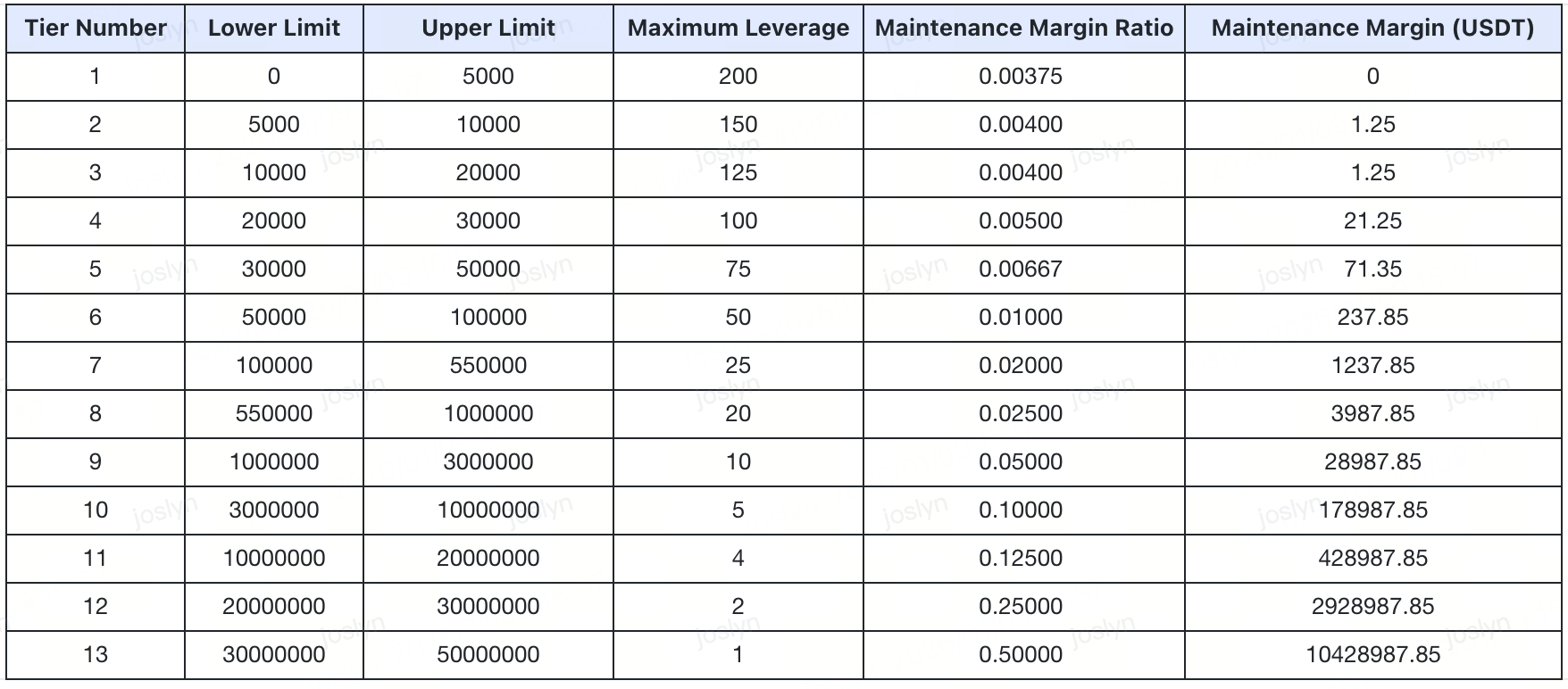 | Tier Number | Lower Limit | Upper Limit | Maximum Leverage | Maintenance Margin Ratio | Maintenance Margin (USDT) |
|---|---|---|---|---|---|
| 1 | 0 | 5000 | 200 | 0.00375 | 0 |
| 2 | 5000 | 10000 | 150 | 0.00400 | 1.25 |
| 3 | 10000 | 20000 | 125 | 0.00400 | 1.25 |
| 4 | 20000 | 30000 | 100 | 0.00500 | 21.25 |
| 5 | 30000 | 50000 | 75 | 0.00667 | 71.35 |
| 6 | 50000 | 100000 | 50 | 0.01000 | 237.85 |
| 7 | 100000 | 550000 | 25 | 0.02000 | 1237.85 |
| 8 | 550000 | 1000000 | 20 | 0.02500 | 3987.85 |
| 9 | 1000000 | 3000000 | 10 | 0.05000 | 28987.85 |
| 10 | 3000000 | 10000000 | 5 | 0.10000 | 178987.85 |
| 11 | 10000000 | 20000000 | 4 | 0.12500 | 428987.85 |
| 12 | 20000000 | 30000000 | 2 | 0.25000 | 2928987.85 |
| 13 | 30000000 | 50000000 | 1 | 0.50000 | 10428987.85 |

joslyn